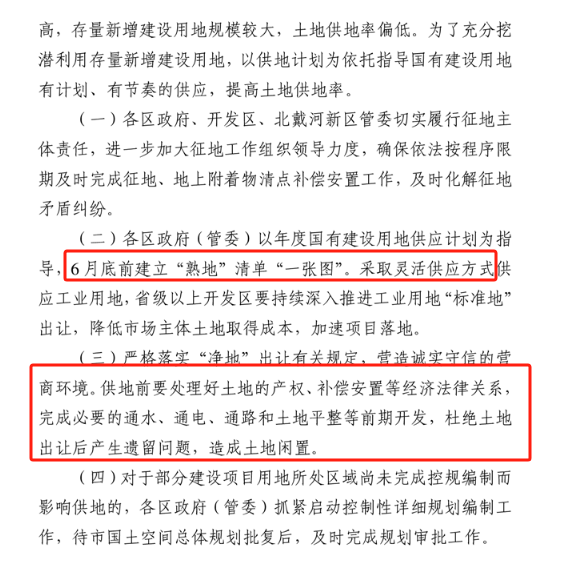 高，存量新增建设用地规模较大，土地供地率偏低。为了充分挖潜利用存量新增建设用地，以供地计划为依托指导国有建设用地有计划、有节奏的供应，提高土地供地率。

（一）各区政府、开发区、北戴河新区管委切实履行征地主体责任，进一步加大征地工作组织领导力度，确保依法按程序限期及时完成征地、地上附着物清点补偿安置工作，及时化解征地矛盾纠纷。

（二）各区政府（管委）以年度国有建设用地供应计划为指导，6月底前建立“熟地”清单“一张图”。采取灵活供应方式供应工业用地，省级以上开发区要持续深入推进工业用地“标准地”出让，降低市场主体土地取得成本，加速项目落地。

（三）严格落实“净地”出让有关规定，营造诚实守信的营商环境。供地前要处理好土地的产权、补偿安置等经济法律关系，完成必要的通水、通电、通路和土地平整等前期开发，杜绝土地出让后产生遗留问题，造成土地闲置。

（四）对于部分建设项目用地所处区域尚未完成控规编制而影响供地的，各区政府（管委）抓紧启动控制性详细规划编制工作，待市国土空间总体规划批复后，及时完成规划审批工作。